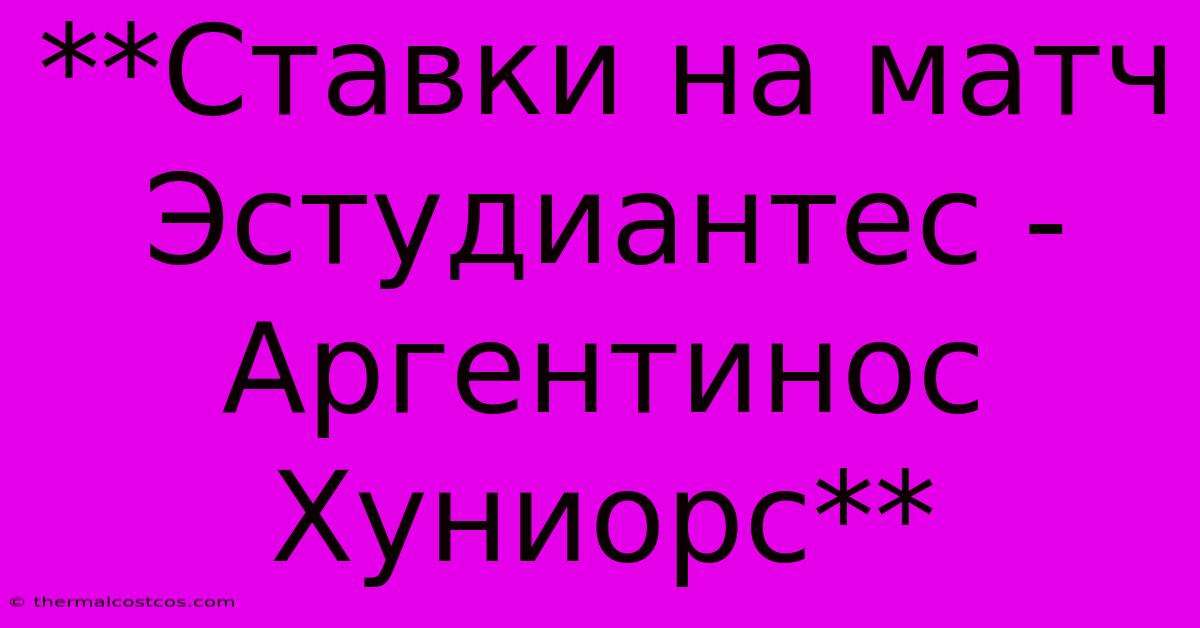 **Ставки на матч Эстудиантес - Аргентинос Хуниорс**

© thermalcostcos.com